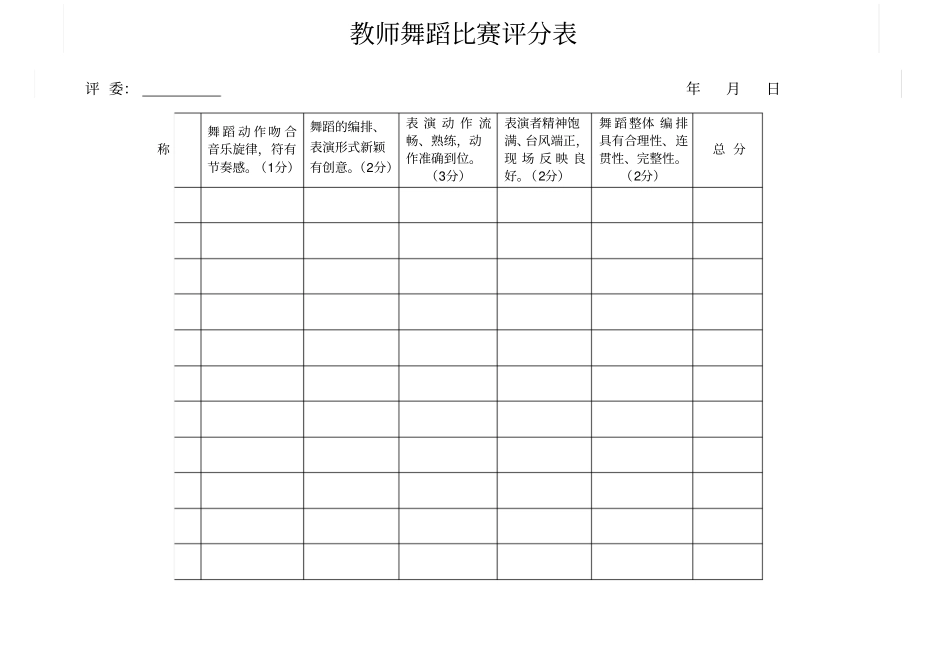 教师舞蹈比赛评分表

评 委: __________ 年 月 日

| 称 | 舞蹈动作吻合音乐旋律，符有节奏感。（1分） | 舞蹈的编排、表演形式新颖有创意。（2分） | 表演动作流畅、熟练，动作准确到位。（3分） | 表演者精神饱满、台风端正，现场反映良好。（2分） | 舞蹈整体编排具有合理性、连贯性、完整性。（2分） | 总 分 |
|---|---|---|---|---|---|---|
| | | | | | | |
| | | | | | | |
| | | | | | | |
| | | | | | | |
| | | | | | | |
| | | | | | | |
| | | | | | | |
| | | | | | | |
| | | | | | | |
| | | | | | | |
| | | | | | | |